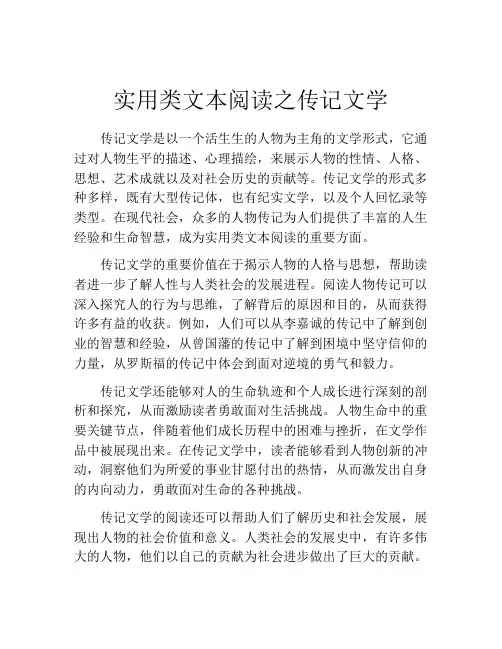 实用类文本阅读之传记文学

传记文学是以一个活生生的人物为主角的文学形式，它通过对人物生平的描述、心理描绘，来展示人物的性情、人格、思想、艺术成就以及对社会历史的贡献等。传记文学的形式多种多样，既有大型传记体，也有纪实文学，以及个人回忆录等类型。在现代社会，众多的人物传记为人们提供了丰富的人生经验和生命智慧，成为实用类文本阅读的重要方面。

传记文学的重要价值在于揭示人物的人格与思想，帮助读者进一步了解人性与人类社会的发展进程。阅读人物传记可以深入探究人的行为与思维，了解背后的原因和目的，从而获得许多有益的收获。例如，人们可以从李嘉诚的传记中了解到创业的智慧和经验，从曾国藩的传记中了解到困境中坚守信仰的力量，从罗斯福的传记中体会到面对逆境的勇气和毅力。

传记文学还能够对人的生命轨迹和个人成长进行深刻的剖析和探究，从而激励读者勇敢面对生活挑战。人物生命中的重要关键节点，伴随着他们成长历程中的困难与挫折，在文学作品中被展现出来。在传记文学中，读者能够看到人物创新的冲动，洞察他们为所爱的事业甘愿付出的热情，从而激发出自身的内向动力，勇敢面对生命的各种挑战。

传记文学的阅读还可以帮助人们了解历史和社会发展，展现出人物的社会价值和意义。人类社会的发展史中，有许多伟大的人物，他们以自己的贡献为社会进步做出了巨大的贡献。